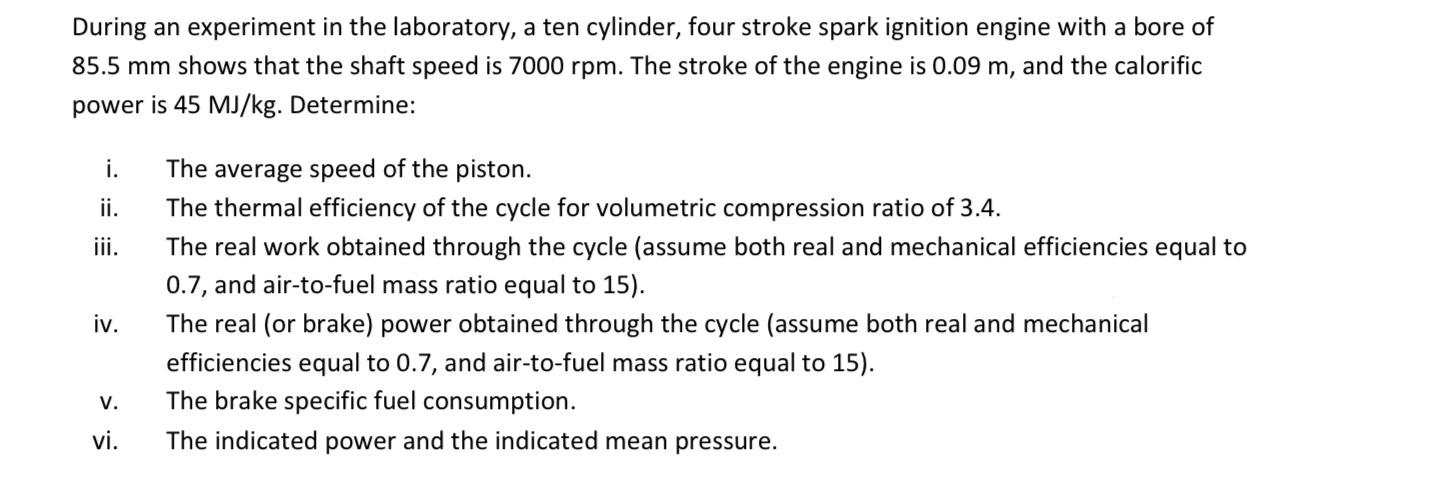 During an experiment in the laboratory, a ten cylinder, four stroke spark ignition engine with a bore of 85.5 mm shows that the shaft speed is 7000 rpm. The stroke of the engine is 0.09 m, and the calorific power is 45 MJ/kg. Determine:

i. The average speed of the piston.
ii. The thermal efficiency of the cycle for volumetric compression ratio of 3.4.
iii. The real work obtained through the cycle (assume both real and mechanical efficiencies equal to 0.7, and air-to-fuel mass ratio equal to 15).
iv. The real (or brake) power obtained through the cycle (assume both real and mechanical efficiencies equal to 0.7, and air-to-fuel mass ratio equal to 15).
v. The brake specific fuel consumption.
vi. The indicated power and the indicated mean pressure.